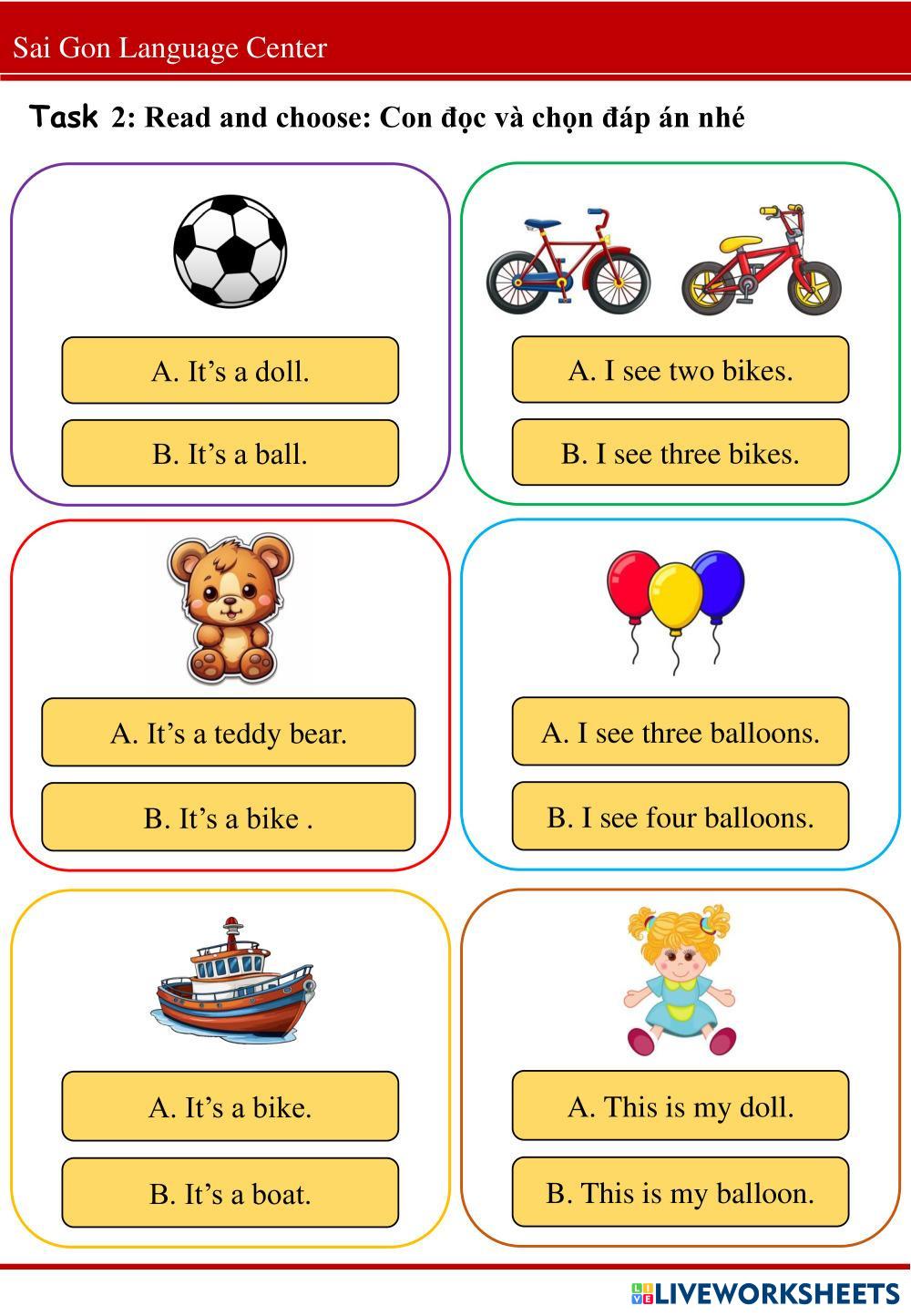 Sai Gon Language Center

Task 2: Read and choose: Con đọc và chọn đáp án nhé

A. It’s a doll.

B. It’s a ball.

A. I see two bikes.

B. I see three bikes.

A. It’s a teddy bear.

B. It’s a bike .

A. I see three balloons.

B. I see four balloons.

A. It’s a bike.

B. It’s a boat.

A. This is my doll.

B. This is my balloon.

LIVEWORKSHEETS